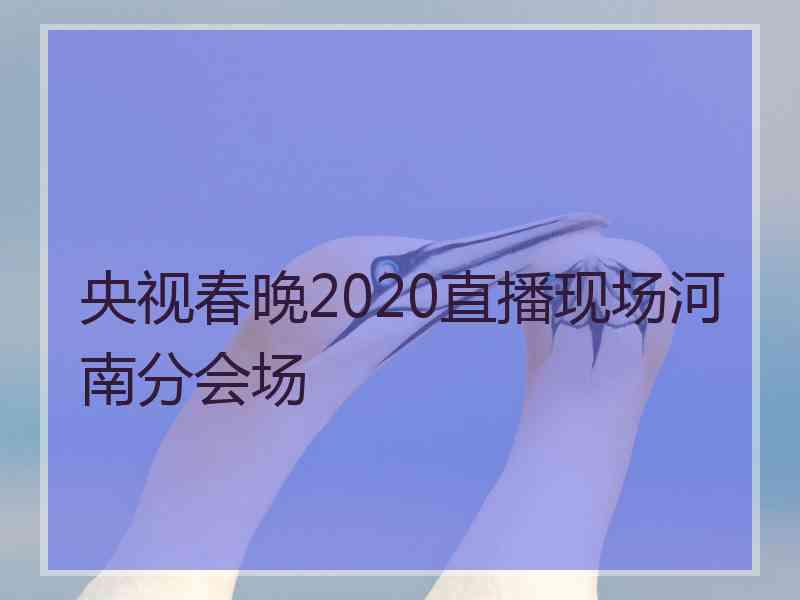 央视春晚2020直播现场河南分会场